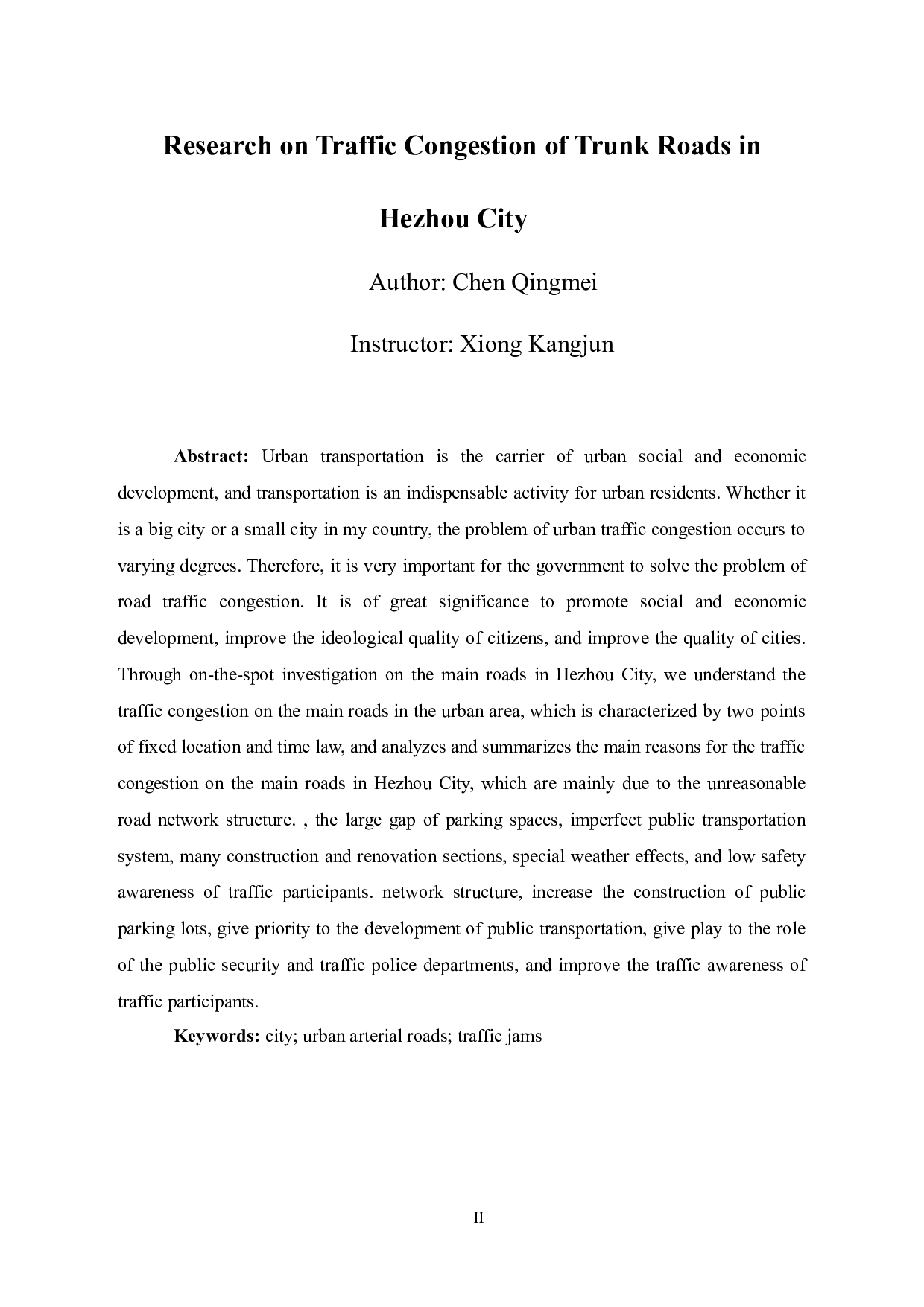 Research on Traffic Congestion of Trunk Roads in Hezhou City

Author: Chen Qingmei

Instructor: Xiong Kangjun

Abstract: Urban transportation is the carrier of urban social and economic development, and transportation is an indispensable activity for urban residents. Whether it is a big city or a small city in my country, the problem of urban traffic congestion occurs to varying degrees. Therefore, it is very important for the government to solve the problem of road traffic congestion. It is of great significance to promote social and economic development, improve the ideological quality of citizens, and improve the quality of cities. Through on-the-spot investigation on the main roads in Hezhou City, we understand the traffic congestion on the main roads in the urban area, which is characterized by two points of fixed location and time law, and analyzes and summarizes the main reasons for the traffic congestion on the main roads in Hezhou City, which are mainly due to the unreasonable road network structure. , the large gap of parking spaces, imperfect public transportation system, many construction and renovation sections, special weather effects, and low safety awareness of traffic participants. network structure, increase the construction of public parking lots, give priority to the development of public transportation, give play to the role of the public security and traffic police departments, and improve the traffic awareness of traffic participants.

Keywords: city; urban arterial roads; traffic jams

II